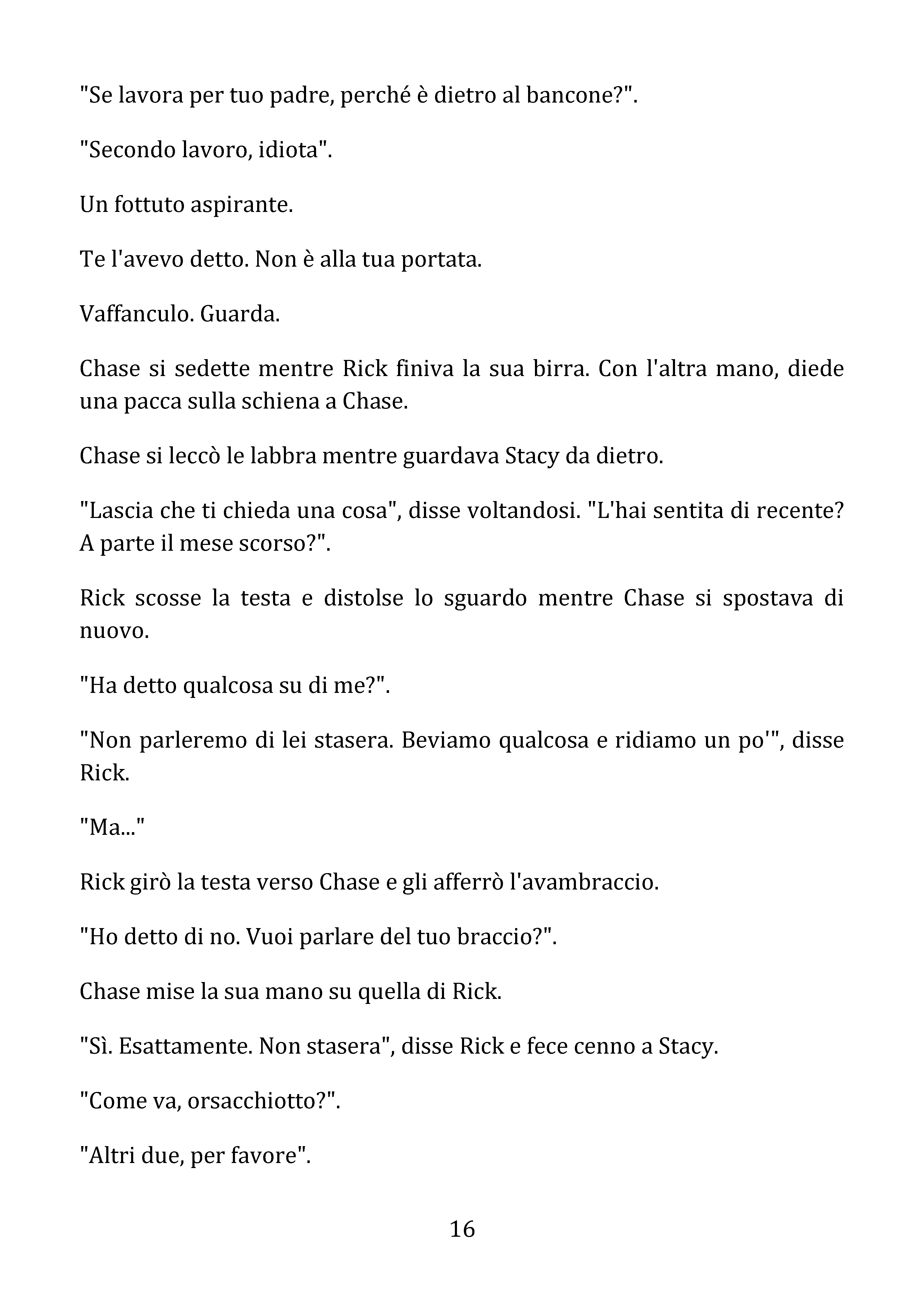 "Se lavora per tuo padre, perché è dietro al bancone?".

"Secondo lavoro, idiota".

Un fottuto aspirante.

Te l'avevo detto. Non è alla tua portata.

Vaffanculo. Guarda.

Chase si sedette mentre Rick finiva la sua birra. Con l'altra mano, diede una pacca sulla schiena a Chase.

Chase si leccò le labbra mentre guardava Stacy da dietro.

"Lascia che ti chieda una cosa", disse voltandosi. "L'hai sentita di recente? A parte il mese scorso?".

Rick scosse la testa e distolse lo sguardo mentre Chase si spostava di nuovo.

"Ha detto qualcosa su di me?".

"Non parleremo di lei stasera. Beviamo qualcosa e ridiamo un po'", disse Rick.

"Ma..."

Rick girò la testa verso Chase e gli afferrò l'avambraccio.

"Ho detto di no. Vuoi parlare del tuo braccio?".

Chase mise la sua mano su quella di Rick.

"Sì. Esattamente. Non stasera", disse Rick e fece cenno a Stacy.

"Come va, orsacchiotto?".

"Altri due, per favore".

16